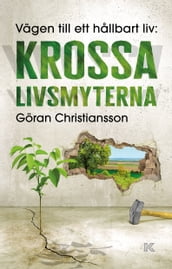 Vägen till ett hållbart liv:

KROSSA LIVSMYTERNA

Göran Christiansson

K